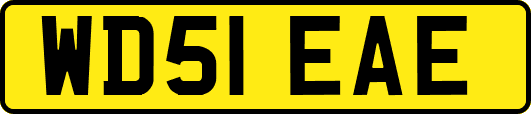 WD51 EAE